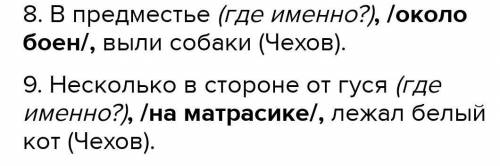 8. В предместье (где именно?), /около боен/, выли собаки (Чехов).

9. Несколько в стороне от гуся (где именно?), /на матрасике/, лежал белый кот (Чехов).